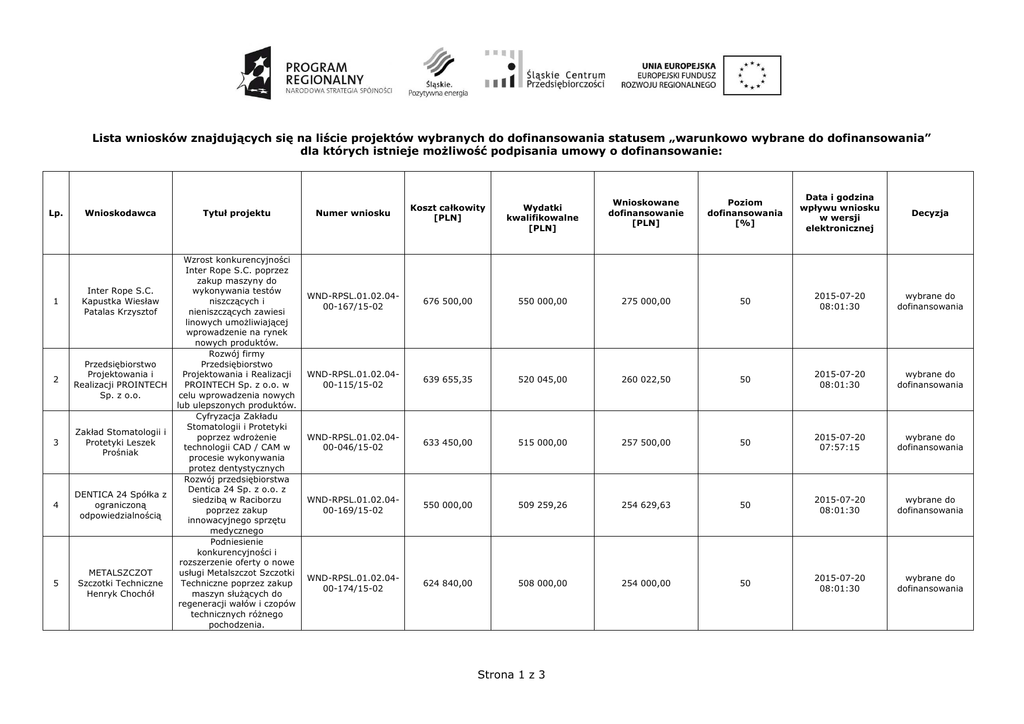 PROGRAM REGIONALNY
NARODOWA STRATEGIA SPÓJNOŚCI

Śląskie. Pozytywna energia

Śląskie Centrum Przedsiębiorczości

UNIA EUROPEJSKA
EUROPEJSKI FUNDUSZ ROZWOJU REGIONALNEGO

Lista wniosków znajdujących się na liście projektów wybranych do dofinansowania statusem „warunkowo wybrane do dofinansowania” dla których istnieje możliwość podpisania umowy o dofinansowanie:

| Lp. | Wnioskodawca | Tytuł projektu | Numer wniosku | Koszt całkowity [PLN] | Wydatki kwalifikowalne [PLN] | Wnioskowane dofinansowanie [PLN] | Poziom dofinansowania [%] | Data i godzina wpływu wniosku w wersji elektronicznej | Decyzja |
|---|---|---|---|---|---|---|---|---|---|
| 1 | Inter Rope S.C. Kapustka Wiesław Patalas Krzysztof | Wzrost konkurencyjności Inter Rope S.C. poprzez zakup maszyny do wykonywania testów niszczących i nieniszczących zawiesi linowych umożliwiającej wprowadzenie na rynek nowych produktów. | WND-RPSL.01.02.04-00-167/15-02 | 676 500,00 | 550 000,00 | 275 000,00 | 50 | 2015-07-20 08:01:30 | wybrane do dofinansowania |
| 2 | Przedsiębiorstwo Projektowania i Realizacji PROINTECH Sp. z o.o. | Rozwój firmy Przedsiębiorstwo Projektowania i Realizacji PROINTECH Sp. z o.o. w celu wprowadzenia nowych lub ulepszonych produktów. | WND-RPSL.01.02.04-00-115/15-02 | 639 655,35 | 520 045,00 | 260 022,50 | 50 | 2015-07-20 08:01:30 | wybrane do dofinansowania |
| 3 | Zakład Stomatologii i Protetyki Leszek Prośniak | Cyfryzacja Zakładu Stomatologii i Protetyki poprzez wdrożenie technologii CAD / CAM w procesie wykonywania protez dentystycznych | WND-RPSL.01.02.04-00-046/15-02 | 633 450,00 | 515 000,00 | 257 500,00 | 50 | 2015-07-20 07:57:15 | wybrane do dofinansowania |
| 4 | DENTICA 24 Spółka z ograniczoną odpowiedzialnością | Rozwój przedsiębiorstwa Dentica 24 Sp. z o.o. z siedzibą w Raciborzu poprzez zakup innowacyjnego sprzętu medycznego | WND-RPSL.01.02.04-00-169/15-02 | 550 000,00 | 509 259,26 | 254 629,63 | 50 | 2015-07-20 08:01:30 | wybrane do dofinansowania |
| 5 | METALSZCZOT Szczotki Techniczne Henryk Chochół | Podniesienie konkurencyjności i rozszerzenie oferty o nowe usługi Metalszczot Szczotki Techniczne poprzez zakup maszyn służących do regeneracji wałów i czopów technicznych różnego pochodzenia. | WND-RPSL.01.02.04-00-174/15-02 | 624 840,00 | 508 000,00 | 254 000,00 | 50 | 2015-07-20 08:01:30 | wybrane do dofinansowania |

Strona 1 z 3